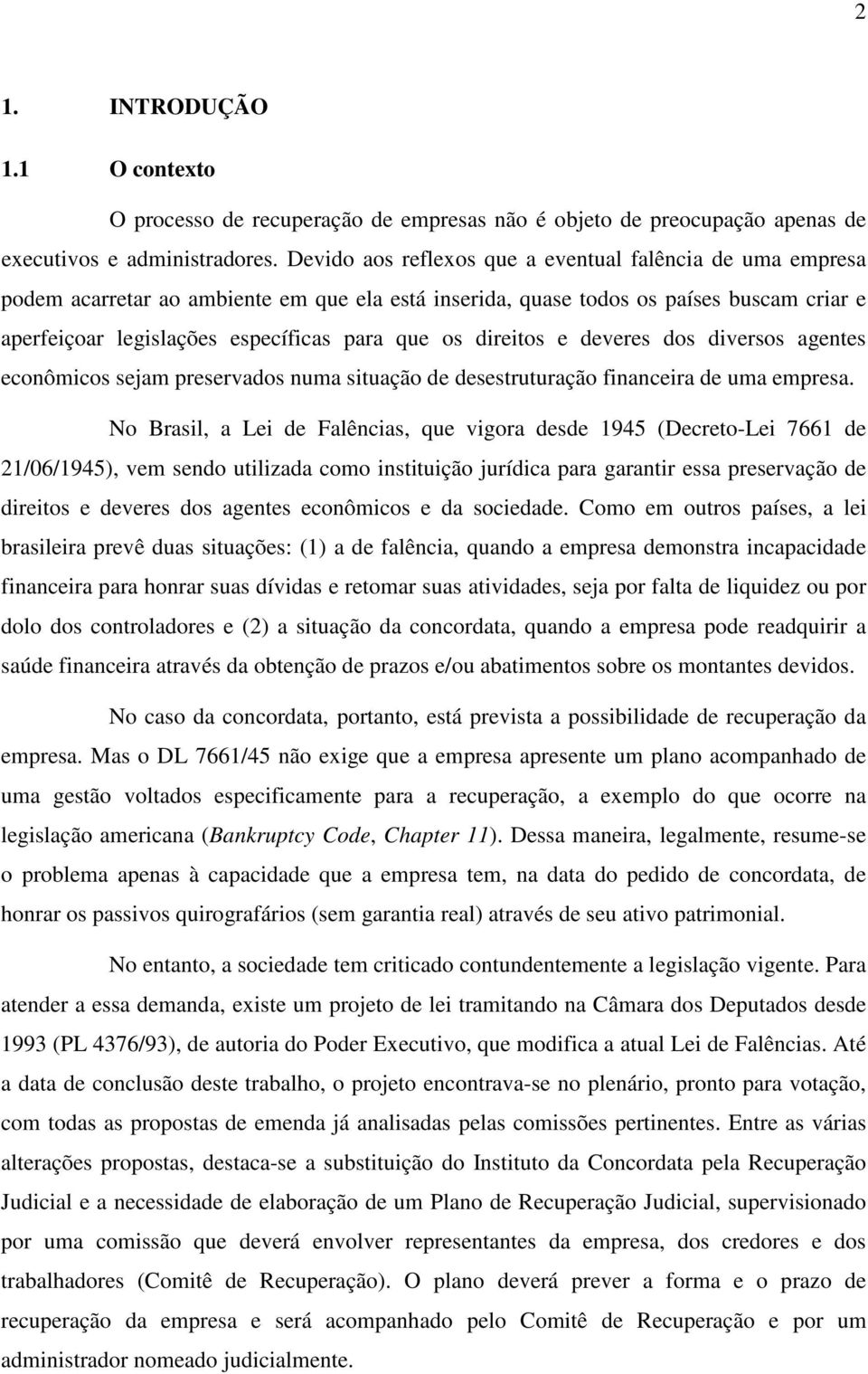 2

1. INTRODUÇÃO

1.1 O contexto

O processo de recuperação de empresas não é objeto de preocupação apenas de executivos e administradores. Devido aos reflexos que a eventual falência de uma empresa podem acarretar ao ambiente em que ela está inserida, quase todos os países buscam criar e aperfeiçoar legislações específicas para que os direitos e deveres dos diversos agentes econômicos sejam preservados numa situação de desestruturação financeira de uma empresa.

No Brasil, a Lei de Falências, que vigora desde 1945 (Decreto-Lei 7661 de 21/06/1945), vem sendo utilizada como instituição jurídica para garantir essa preservação de direitos e deveres dos agentes econômicos e da sociedade. Como em outros países, a lei brasileira prevê duas situações: (1) a de falência, quando a empresa demonstra incapacidade financeira para honrar suas dívidas e retomar suas atividades, seja por falta de liquidez ou por dolo dos controladores e (2) a situação da concordata, quando a empresa pode readquirir a saúde financeira através da obtenção de prazos e/ou abatimentos sobre os montantes devidos.

No caso da concordata, portanto, está prevista a possibilidade de recuperação da empresa. Mas o DL 7661/45 não exige que a empresa apresente um plano acompanhado de uma gestão voltados especificamente para a recuperação, a exemplo do que ocorre na legislação americana (Bankruptcy Code, Chapter 11). Dessa maneira, legalmente, resume-se o problema apenas à capacidade que a empresa tem, na data do pedido de concordata, de honrar os passivos quirografários (sem garantia real) através de seu ativo patrimonial.

No entanto, a sociedade tem criticado contundentemente a legislação vigente. Para atender a essa demanda, existe um projeto de lei tramitando na Câmara dos Deputados desde 1993 (PL 4376/93), de autoria do Poder Executivo, que modifica a atual Lei de Falências. Até a data de conclusão deste trabalho, o projeto encontrava-se no plenário, pronto para votação, com todas as propostas de emenda já analisadas pelas comissões pertinentes. Entre as várias alterações propostas, destaca-se a substituição do Instituto da Concordata pela Recuperação Judicial e a necessidade de elaboração de um Plano de Recuperação Judicial, supervisionado por uma comissão que deverá envolver representantes da empresa, dos credores e dos trabalhadores (Comitê de Recuperação). O plano deverá prever a forma e o prazo de recuperação da empresa e será acompanhado pelo Comitê de Recuperação e por um administrador nomeado judicialmente.